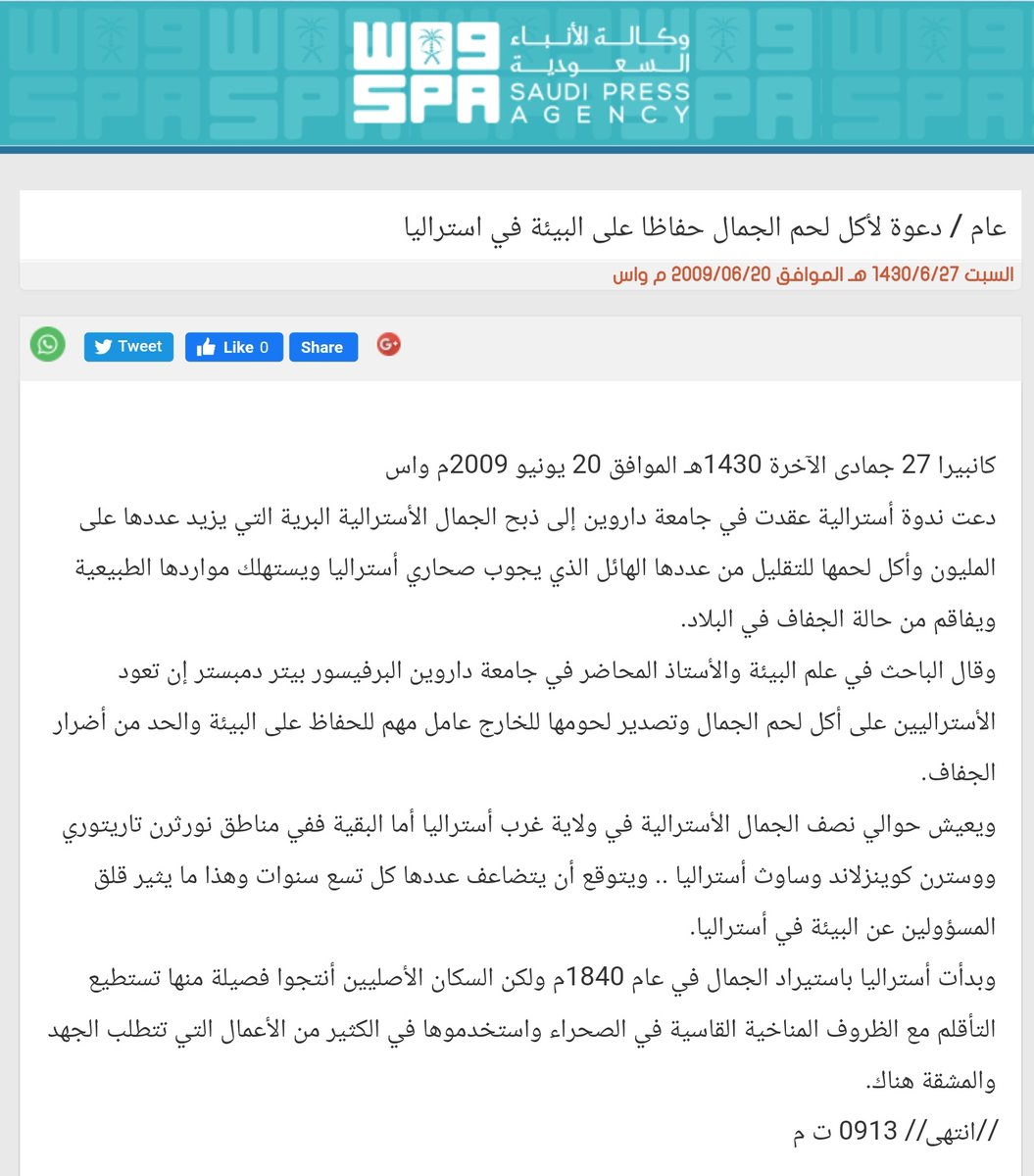 واس
SPA
وكالة الأنباء السعودية
SAUDI PRESS AGENCY

عام / دعوة لأكل لحم الجمال حفاظا على البيئة في استراليا

السبت 1430/6/27 هـ الموافق 2009/06/20 م واس

Tweet
Like 0
Share

كانبيرا 27 جمادى الآخرة 1430هـ الموافق 20 يونيو 2009م واس
دعت ندوة أسترالية عقدت في جامعة داروين إلى ذبح الجمال الأسترالية البرية التي يزيد عددها على المليون وأكل لحمها للتقليل من عددها الهائل الذي يجوب صحاري أستراليا ويستهلك مواردها الطبيعية ويفاقم من حالة الجفاف في البلاد.
وقال الباحث في علم البيئة والأستاذ المحاضر في جامعة داروين البرفيسور بيتر دمبستر إن تعود الأستراليين على أكل لحم الجمال وتصدير لحومها للخارج عامل مهم للحفاظ على البيئة والحد من أضرار الجفاف.
ويعيش حوالي نصف الجمال الأسترالية في ولاية غرب أستراليا أما البقية ففي مناطق نورثرن تاريتوري ووسترن كوينزلاند وساوث أستراليا .. ويتوقع أن يتضاعف عددها كل تسع سنوات وهذا ما يثير قلق المسؤولين عن البيئة في أستراليا.
وبدأت أستراليا باستيراد الجمال في عام 1840م ولكن السكان الأصليين أنتجوا فصيلة منها تستطيع التأقلم مع الظروف المناخية القاسية في الصحراء واستخدموها في الكثير من الأعمال التي تتطلب الجهد والمشقة هناك.
//انتهى// 0913 ت م